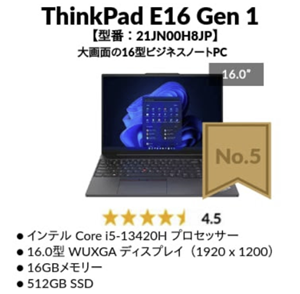 ThinkPad E16 Gen 1
【型番：21JN00H8JP】
大画面の16型ビジネスノートPC

16.0"

No.5

4.5

● インテル Core i5-13420H プロセッサー
● 16.0型 WUXGA ディスプレイ（1920 x 1200）
● 16GBメモリー
● 512GB SSD